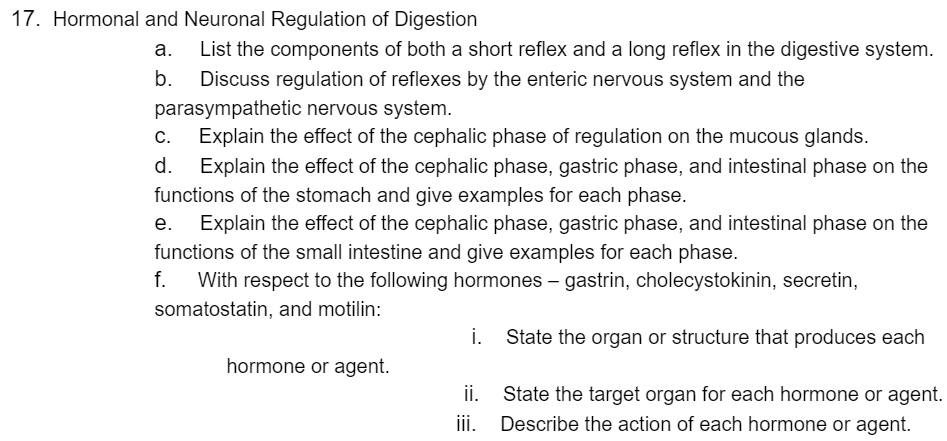 17. Hormonal and Neuronal Regulation of Digestion

a. List the components of both a short reflex and a long reflex in the digestive system.

b. Discuss regulation of reflexes by the enteric nervous system and the parasympathetic nervous system.

c. Explain the effect of the cephalic phase of regulation on the mucous glands.

d. Explain the effect of the cephalic phase, gastric phase, and intestinal phase on the functions of the stomach and give examples for each phase.

e. Explain the effect of the cephalic phase, gastric phase, and intestinal phase on the functions of the small intestine and give examples for each phase.

f. With respect to the following hormones – gastrin, cholecystokinin, secretin, somatostatin, and motilin:

i. State the organ or structure that produces each hormone or agent.

ii. State the target organ for each hormone or agent.

iii. Describe the action of each hormone or agent.